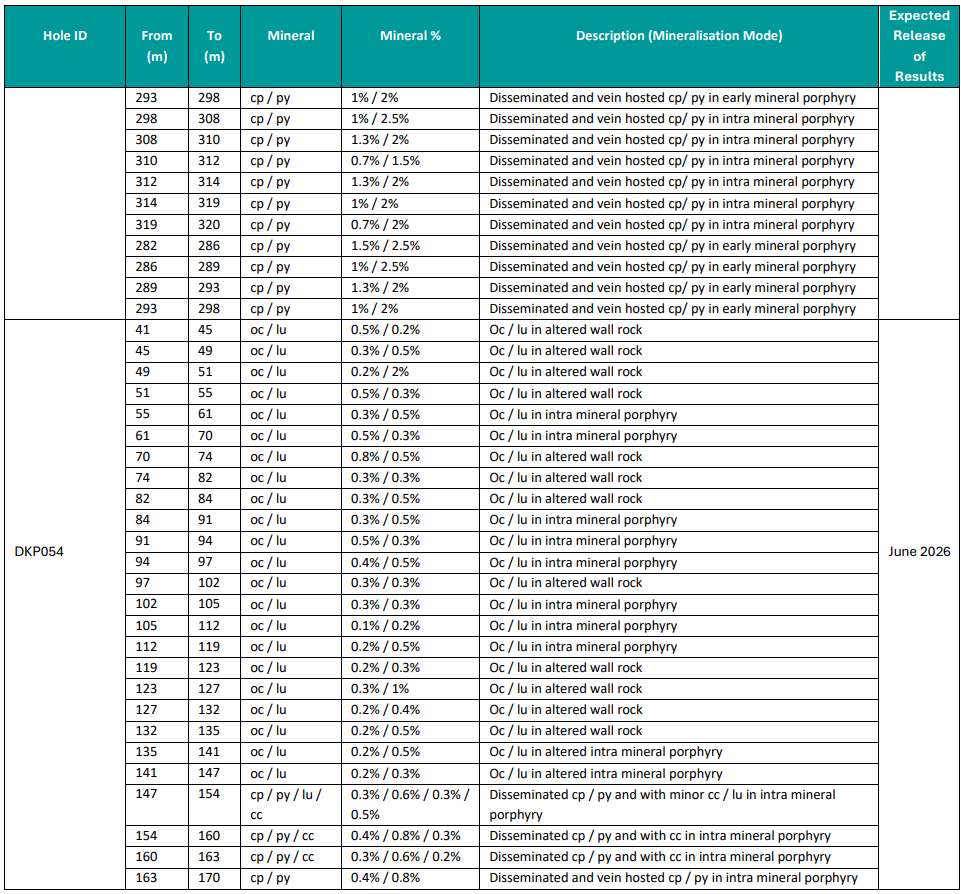 | Hole ID | From (m) | To (m) | Mineral | Mineral % | Description (Mineralisation Mode) | Expected Release of Results |
|---|---|---|---|---|---|---|
| | 293 | 298 | cp / py | 1% / 2% | Disseminated and vein hosted cp/ py in early mineral porphyry | |
| | 298 | 308 | cp / py | 1% / 2.5% | Disseminated and vein hosted cp/ py in intra mineral porphyry | |
| | 308 | 310 | cp / py | 1.3% / 2% | Disseminated and vein hosted cp/ py in intra mineral porphyry | |
| | 310 | 312 | cp / py | 0.7% / 1.5% | Disseminated and vein hosted cp/ py in intra mineral porphyry | |
| | 312 | 314 | cp / py | 1.3% / 2% | Disseminated and vein hosted cp/ py in intra mineral porphyry | |
| | 314 | 319 | cp / py | 1% / 2% | Disseminated and vein hosted cp/ py in intra mineral porphyry | |
| | 319 | 320 | cp / py | 0.7% / 2% | Disseminated and vein hosted cp/ py in intra mineral porphyry | |
| | 282 | 286 | cp / py | 1.5% / 2.5% | Disseminated and vein hosted cp/ py in early mineral porphyry | |
| | 286 | 289 | cp / py | 1% / 2.5% | Disseminated and vein hosted cp/ py in early mineral porphyry | |
| | 289 | 293 | cp / py | 1.3% / 2% | Disseminated and vein hosted cp/ py in early mineral porphyry | |
| | 293 | 298 | cp / py | 1% / 2% | Disseminated and vein hosted cp/ py in early mineral porphyry | |
| DKP054 | 41 | 45 | oc / lu | 0.5% / 0.2% | Oc / lu in altered wall rock | June 2026 |
| | 45 | 49 | oc / lu | 0.3% / 0.5% | Oc / lu in altered wall rock | |
| | 49 | 51 | oc / lu | 0.2% / 2% | Oc / lu in altered wall rock | |
| | 51 | 55 | oc / lu | 0.5% / 0.3% | Oc / lu in altered wall rock | |
| | 55 | 61 | oc / lu | 0.3% / 0.5% | Oc / lu in intra mineral porphyry | |
| | 61 | 70 | oc / lu | 0.5% / 0.3% | Oc / lu in intra mineral porphyry | |
| | 70 | 74 | oc / lu | 0.8% / 0.5% | Oc / lu in altered wall rock | |
| | 74 | 82 | oc / lu | 0.3% / 0.3% | Oc / lu in altered wall rock | |
| | 82 | 84 | oc / lu | 0.3% / 0.5% | Oc / lu in altered wall rock | |
| | 84 | 91 | oc / lu | 0.3% / 0.5% | Oc / lu in intra mineral porphyry | |
| | 91 | 94 | oc / lu | 0.5% / 0.3% | Oc / lu in intra mineral porphyry | |
| | 94 | 97 | oc / lu | 0.4% / 0.5% | Oc / lu in intra mineral porphyry | |
| | 97 | 102 | oc / lu | 0.3% / 0.3% | Oc / lu in altered wall rock | |
| | 102 | 105 | oc / lu | 0.3% / 0.3% | Oc / lu in intra mineral porphyry | |
| | 105 | 112 | oc / lu | 0.1% / 0.2% | Oc / lu in intra mineral porphyry | |
| | 112 | 119 | oc / lu | 0.2% / 0.5% | Oc / lu in intra mineral porphyry | |
| | 119 | 123 | oc / lu | 0.2% / 0.3% | Oc / lu in altered wall rock | |
| | 123 | 127 | oc / lu | 0.3% / 1% | Oc / lu in altered wall rock | |
| | 127 | 132 | oc / lu | 0.2% / 0.4% | Oc / lu in altered wall rock | |
| | 132 | 135 | oc / lu | 0.2% / 0.5% | Oc / lu in altered wall rock | |
| | 135 | 141 | oc / lu | 0.2% / 0.5% | Oc / lu in altered intra mineral porphyry | |
| | 141 | 147 | oc / lu | 0.2% / 0.3% | Oc / lu in altered intra mineral porphyry | |
| | 147 | 154 | cp / py / lu / cc | 0.3% / 0.6% / 0.3% / 0.5% | Disseminated cp / py and with minor cc / lu in intra mineral porphyry | |
| | 154 | 160 | cp / py / cc | 0.4% / 0.8% / 0.3% | Disseminated cp / py and with cc in intra mineral porphyry | |
| | 160 | 163 | cp / py / cc | 0.3% / 0.6% / 0.2% | Disseminated cp / py and with cc in intra mineral porphyry | |
| | 163 | 170 | cp / py | 0.4% / 0.8% | Disseminated and vein hosted cp / py in intra mineral porphyry | |